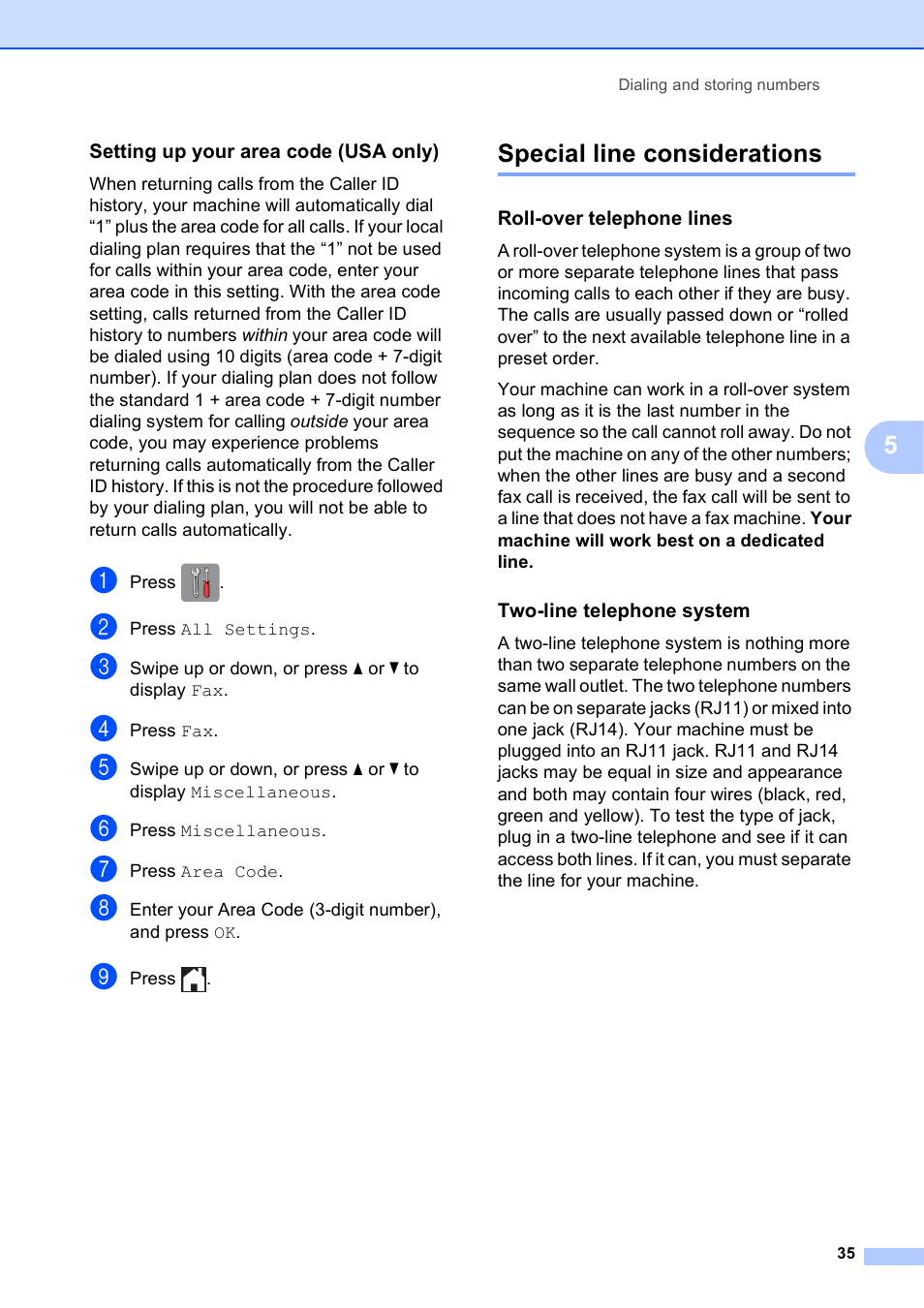 Dialing and storing numbers

Setting up your area code (USA only)

When returning calls from the Caller ID history, your machine will automatically dial “1” plus the area code for all calls. If your local dialing plan requires that the “1” not be used for calls within your area code, enter your area code in this setting. With the area code setting, calls returned from the Caller ID history to numbers within your area code will be dialed using 10 digits (area code + 7-digit number). If your dialing plan does not follow the standard 1 + area code + 7-digit number dialing system for calling outside your area code, you may experience problems returning calls automatically from the Caller ID history. If this is not the procedure followed by your dialing plan, you will not be able to return calls automatically.

1 Press .

2 Press All Settings.

3 Swipe up or down, or press ▲ or ▼ to display Fax.

4 Press Fax.

5 Swipe up or down, or press ▲ or ▼ to display Miscellaneous.

6 Press Miscellaneous.

7 Press Area Code.

8 Enter your Area Code (3-digit number), and press OK.

9 Press .

Special line considerations

Roll-over telephone lines

A roll-over telephone system is a group of two or more separate telephone lines that pass incoming calls to each other if they are busy. The calls are usually passed down or “rolled over” to the next available telephone line in a preset order.

Your machine can work in a roll-over system as long as it is the last number in the sequence so the call cannot roll away. Do not put the machine on any of the other numbers; when the other lines are busy and a second fax call is received, the fax call will be sent to a line that does not have a fax machine. Your machine will work best on a dedicated line.

Two-line telephone system

A two-line telephone system is nothing more than two separate telephone numbers on the same wall outlet. The two telephone numbers can be on separate jacks (RJ11) or mixed into one jack (RJ14). Your machine must be plugged into an RJ11 jack. RJ11 and RJ14 jacks may be equal in size and appearance and both may contain four wires (black, red, green and yellow). To test the type of jack, plug in a two-line telephone and see if it can access both lines. If it can, you must separate the line for your machine.

5

35